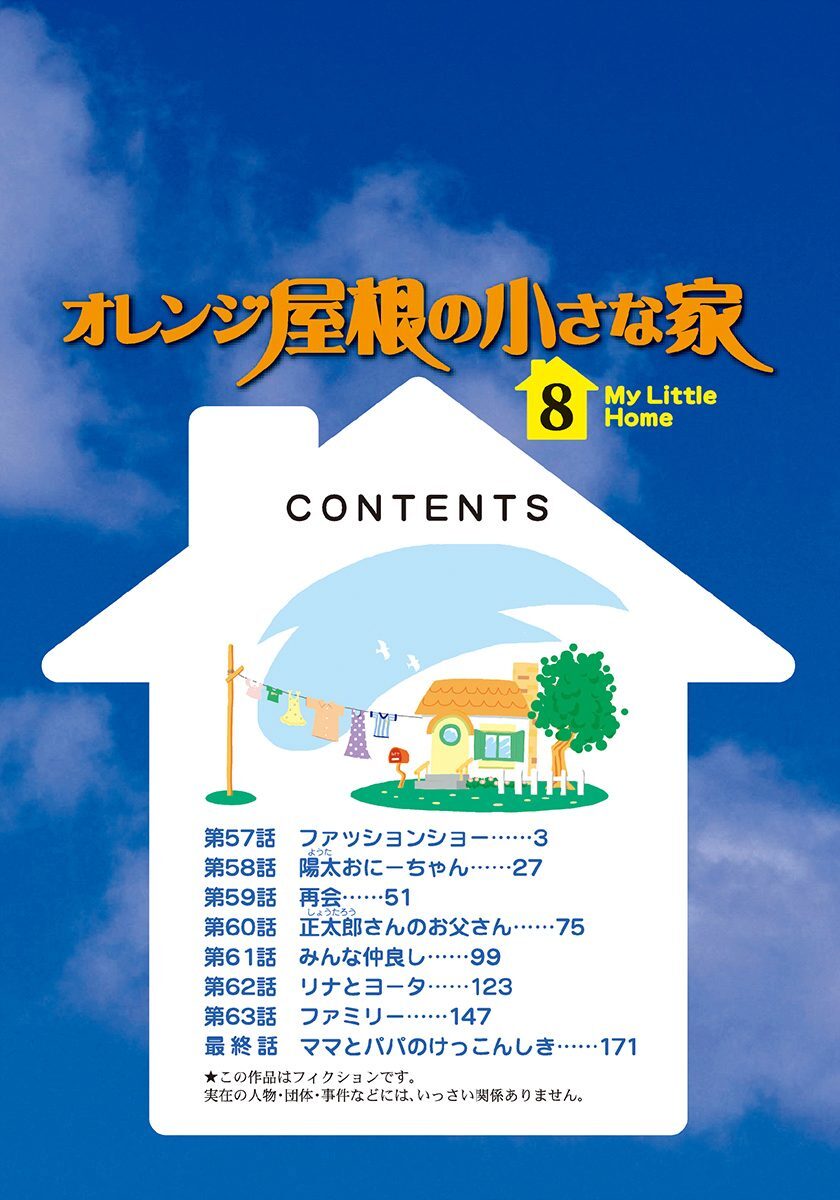 オレンジ屋根の小さな家

8 My Little Home

CONTENTS

第57話　ファッションショー……3
第58話　陽太(ようた)おにーちゃん……27
第59話　再会……51
第60話　正太郎(しょうたろう)さんのお父さん……75
第61話　みんな仲良し……99
第62話　リナとヨータ……123
第63話　ファミリー……147
最終話　ママとパパのけっこんしき……171

★この作品はフィクションです。
実在の人物・団体・事件などには、いっさい関係ありません。